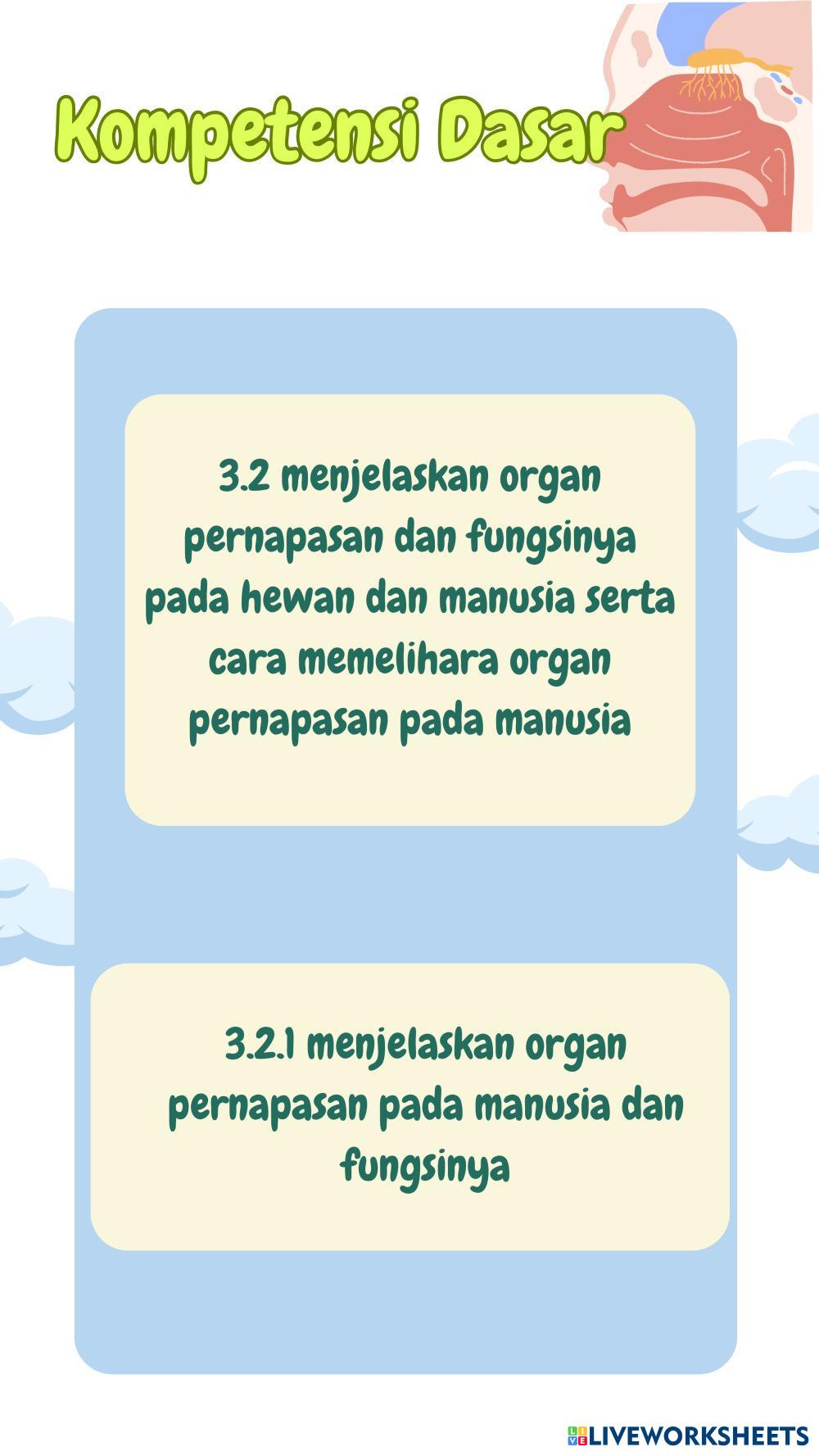 Kompetensi Dasar

3.2 menjelaskan organ pernapasan dan fungsinya pada hewan dan manusia serta cara memelihara organ pernapasan pada manusia

3.2.1 menjelaskan organ pernapasan pada manusia dan fungsinya

LIVEWORKSHEETS